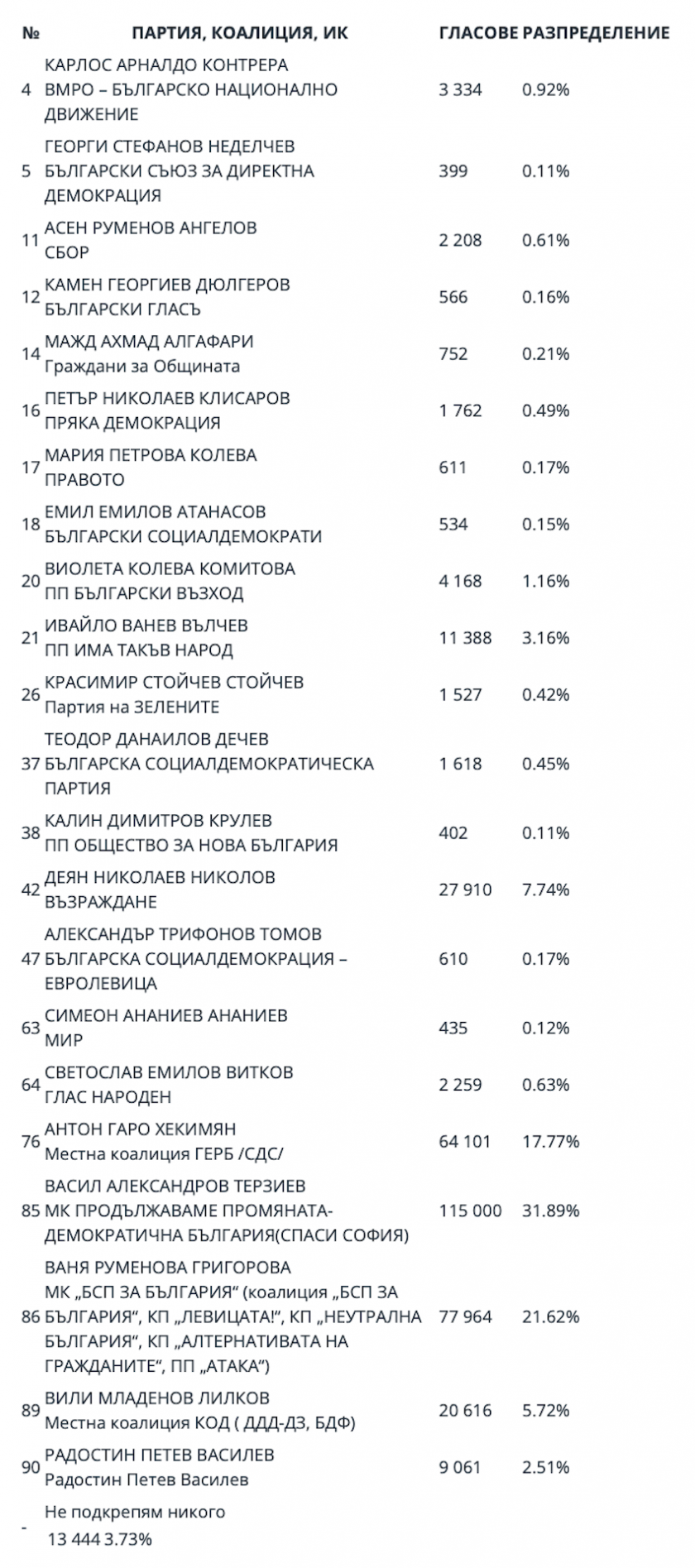 | № | ПАРТИЯ, КОАЛИЦИЯ, ИК | ГЛАСОВЕ | РАЗПРЕДЕЛЕНИЕ |
|---|---|---|---|
| 4 | КАРЛОС АРНАЛДО КОНТРЕРА ВМРО – БЪЛГАРСКО НАЦИОНАЛНО ДВИЖЕНИЕ | 3 334 | 0.92% |
| 5 | ГЕОРГИ СТЕФАНОВ НЕДЕЛЧЕВ БЪЛГАРСКИ СЪЮЗ ЗА ДИРЕКТНА ДЕМОКРАЦИЯ | 399 | 0.11% |
| 11 | АСЕН РУМЕНОВ АНГЕЛОВ СБОР | 2 208 | 0.61% |
| 12 | КАМЕН ГЕОРГИЕВ ДЮЛГЕРОВ БЪЛГАРСКИ ГЛАСЪ | 566 | 0.16% |
| 14 | МАЖД АХМАД АЛГАФАРИ Граждани за Общината | 752 | 0.21% |
| 16 | ПЕТЪР НИКОЛАЕВ КЛИСАРОВ ПРЯКА ДЕМОКРАЦИЯ | 1 762 | 0.49% |
| 17 | МАРИЯ ПЕТРОВА КОЛЕВА ПРАВОТО | 611 | 0.17% |
| 18 | ЕМИЛ ЕМИЛОВ АТАНАСОВ БЪЛГАРСКИ СОЦИАЛДЕМОКРАТИ | 534 | 0.15% |
| 20 | ВИОЛЕТА КОЛЕВА КОМИТОВА ПП БЪЛГАРСКИ ВЪЗХОД | 4 168 | 1.16% |
| 21 | ИВАЙЛО ВАНЕВ ВЪЛЧЕВ ПП ИМА ТАКЪВ НАРОД | 11 388 | 3.16% |
| 26 | КРАСИМИР СТОЙЧЕВ СТОЙЧЕВ Партия на ЗЕЛЕНИТЕ | 1 527 | 0.42% |
| 37 | ТЕОДОР ДАНАИЛОВ ДЕЧЕВ БЪЛГАРСКА СОЦИАЛДЕМОКРАТИЧЕСКА ПАРТИЯ | 1 618 | 0.45% |
| 38 | КАЛИН ДИМИТРОВ КРУЛЕВ ПП ОБЩЕСТВО ЗА НОВА БЪЛГАРИЯ | 402 | 0.11% |
| 42 | ДЕЯН НИКОЛАЕВ НИКОЛОВ ВЪЗРАЖДАНЕ | 27 910 | 7.74% |
| 47 | АЛЕКСАНДЪР ТРИФОНОВ ТОМОВ БЪЛГАРСКА СОЦИАЛДЕМОКРАЦИЯ – ЕВРОЛЕВИЦА | 610 | 0.17% |
| 63 | СИМЕОН АНАНИЕВ АНАНИЕВ МИР | 435 | 0.12% |
| 64 | СВЕТОСЛАВ ЕМИЛОВ ВИТКОВ ГЛАС НАРОДЕН | 2 259 | 0.63% |
| 76 | АНТОН ГАРО ХЕКИМЯН Местна коалиция ГЕРБ /СДС/ | 64 101 | 17.77% |
| 85 | ВАСИЛ АЛЕКСАНДРОВ ТЕРЗИЕВ МК ПРОДЪЛЖАВАМЕ ПРОМЯНАТА-ДЕМОКРАТИЧНА БЪЛГАРИЯ(СПАСИ СОФИЯ) | 115 000 | 31.89% |
| 86 | ВАНЯ РУМЕНОВА ГРИГОРОВА МК „БСП ЗА БЪЛГАРИЯ“ (коалиция „БСП ЗА БЪЛГАРИЯ“, КП „ЛЕВИЦАТА!“, КП „НЕУТРАЛНА БЪЛГАРИЯ“, КП „АЛТЕРНАТИВАТА НА ГРАЖДАНИТЕ“, ПП „АТАКА“) | 77 964 | 21.62% |
| 89 | ВИЛИ МЛАДЕНОВ ЛИЛКОВ Местна коалиция КОД ( ДДД-ДЗ, БДФ) | 20 616 | 5.72% |
| 90 | РАДОСТИН ПЕТЕВ ВАСИЛЕВ Радостин Петев Василев | 9 061 | 2.51% |
| - | Не подкрепям никого 13 444 3.73% | | |